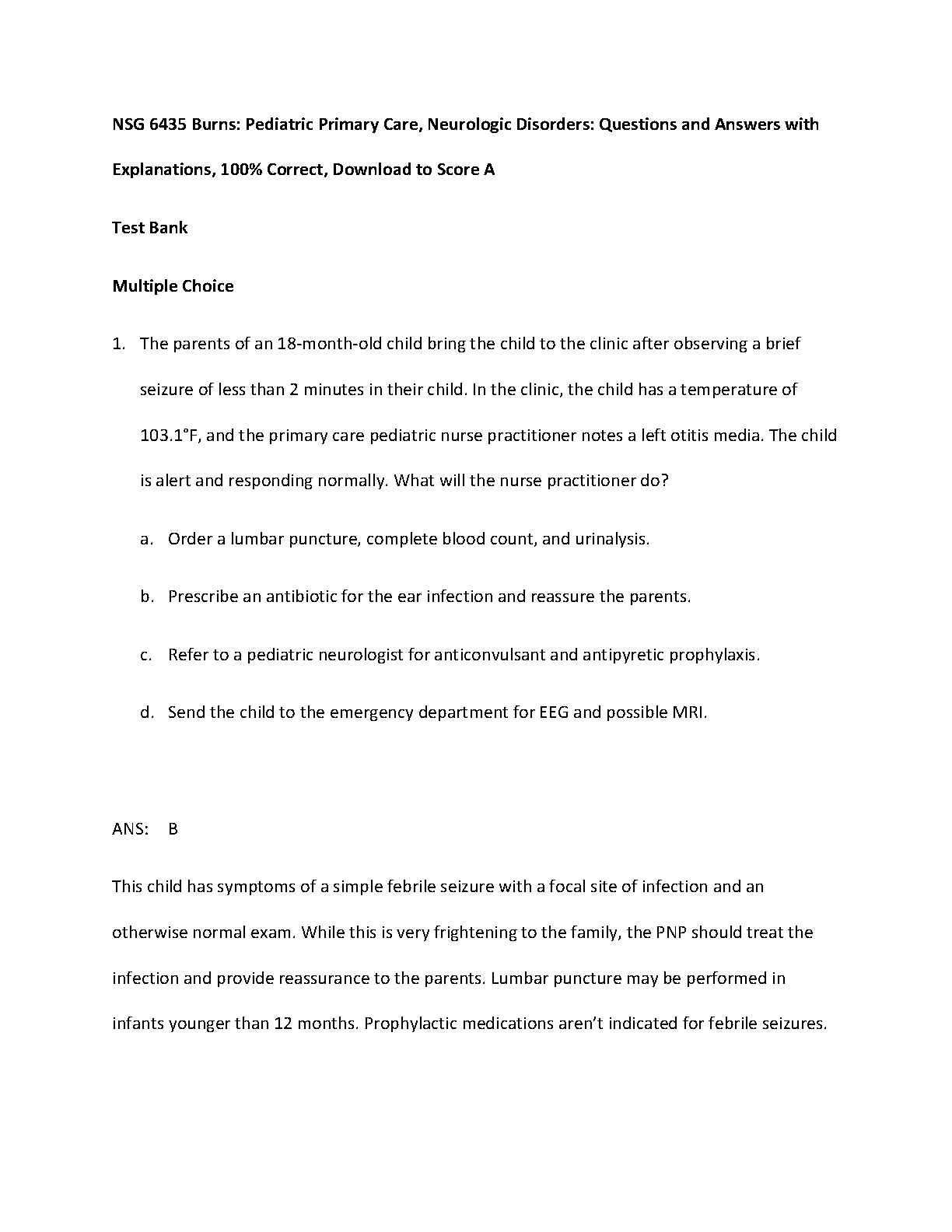 NSG 6435 Burns: Pediatric Primary Care, Neurologic Disorders: Questions and Answers with Explanations, 100% Correct, Download to Score A

Test Bank

Multiple Choice

1. The parents of an 18-month-old child bring the child to the clinic after observing a brief seizure of less than 2 minutes in their child. In the clinic, the child has a temperature of 103.1°F, and the primary care pediatric nurse practitioner notes a left otitis media. The child is alert and responding normally. What will the nurse practitioner do?

a. Order a lumbar puncture, complete blood count, and urinalysis.

b. Prescribe an antibiotic for the ear infection and reassure the parents.

c. Refer to a pediatric neurologist for anticonvulsant and antipyretic prophylaxis.

d. Send the child to the emergency department for EEG and possible MRI.

ANS: B

This child has symptoms of a simple febrile seizure with a focal site of infection and an otherwise normal exam. While this is very frightening to the family, the PNP should treat the infection and provide reassurance to the parents. Lumbar puncture may be performed in infants younger than 12 months. Prophylactic medications aren't indicated for febrile seizures.